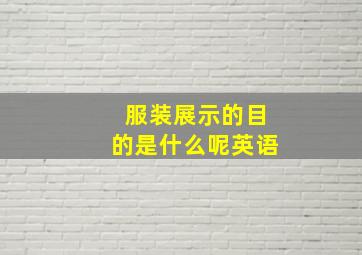 服装展示的目的是什么呢英语